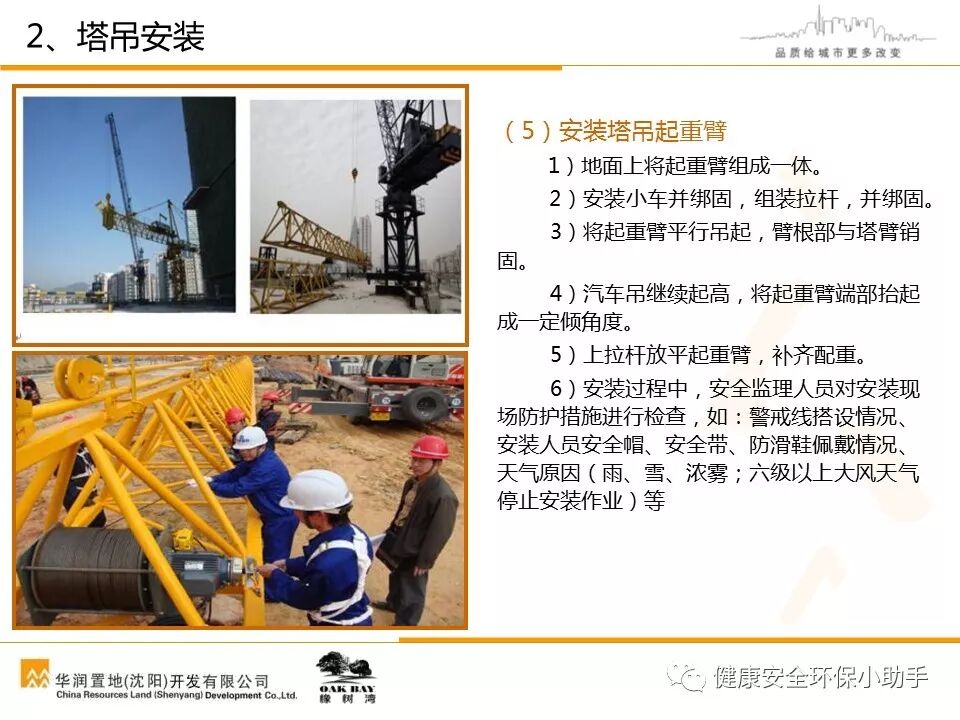 2、塔吊安装

品质给城市更多改变

（5）安装塔吊起重臂

1）地面上将起重臂组成一体。

2）安装小车并绑固，组装拉杆，并绑固。

3）将起重臂平行吊起，臂根部与塔臂销固。

4）汽车吊继续起高，将起重臂端部抬起成一定倾角度。

5）上拉杆放平起重臂，补齐配重。

6）安装过程中，安全监理人员对安装现场防护措施进行检查，如：警戒线搭设情况、安装人员安全帽、安全带、防滑鞋佩戴情况、天气原因（雨、雪、浓雾；六级以上大风天气停止安装作业）等

华润置地(沈阳)开发有限公司
China Resources Land (Shenyang) Development Co.,Ltd.

OAK BAY
橡树湾

健康安全环保小助手